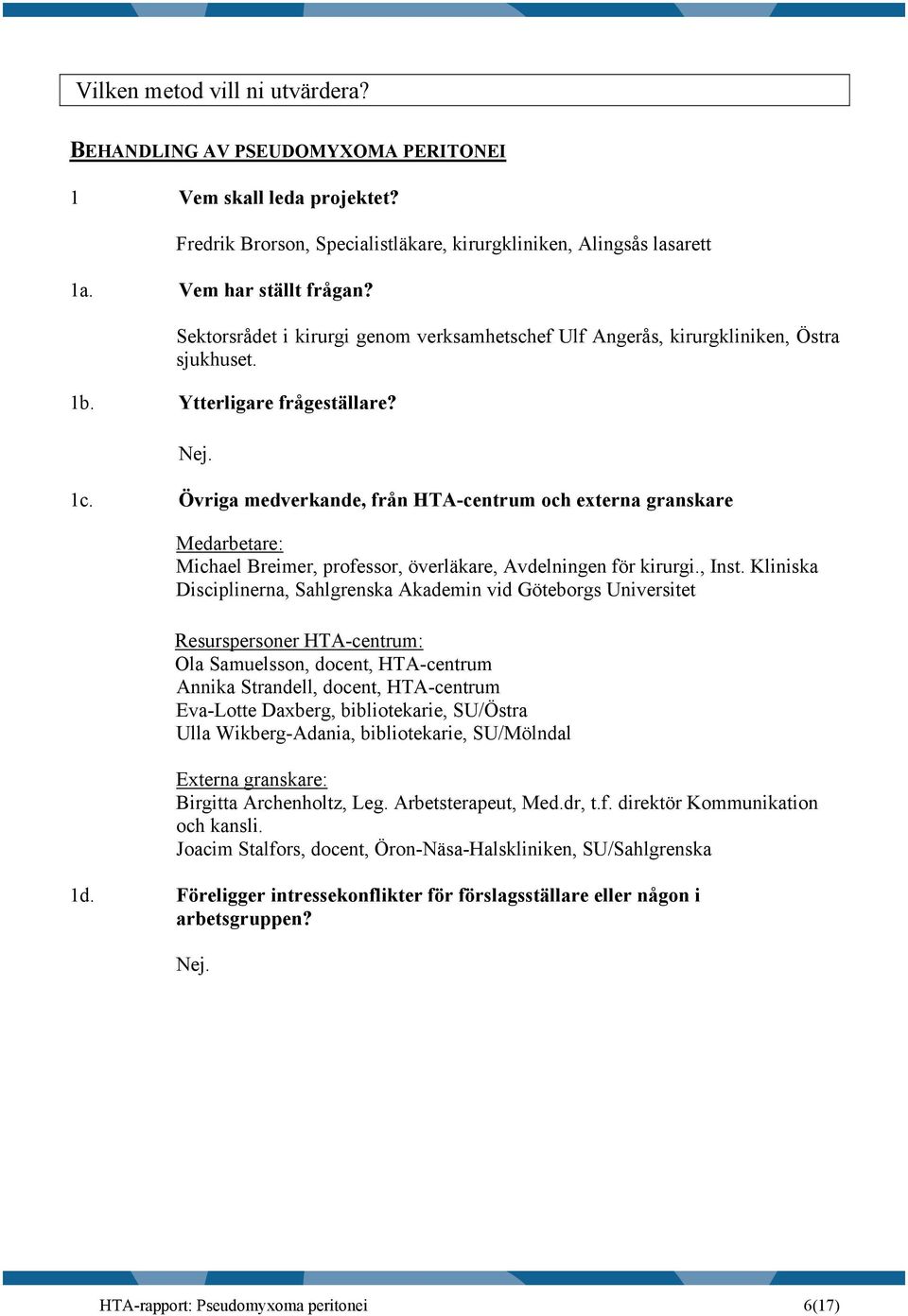 Vilken metod vill ni utvärdera?

BEHANDLING AV PSEUDOMYXOMA PERITONEI

1 Vem skall leda projektet?

Fredrik Brorson, Specialistläkare, kirurgkliniken, Alingsås lasarett

1a. Vem har ställt frågan?

Sektorsrådet i kirurgi genom verksamhetschef Ulf Angerås, kirurgkliniken, Östra sjukhuset.

1b. Ytterligare frågeställare?

Nej.

1c. Övriga medverkande, från HTA-centrum och externa granskare

Medarbetare:
Michael Breimer, professor, överläkare, Avdelningen för kirurgi., Inst. Kliniska Disciplinerna, Sahlgrenska Akademin vid Göteborgs Universitet

Resurspersoner HTA-centrum:
Ola Samuelsson, docent, HTA-centrum
Annika Strandell, docent, HTA-centrum
Eva-Lotte Daxberg, bibliotekarie, SU/Östra
Ulla Wikberg-Adania, bibliotekarie, SU/Mölndal

Externa granskare:
Birgitta Archenholtz, Leg. Arbetsterapeut, Med.dr, t.f. direktör Kommunikation och kansli.
Joacim Stalfors, docent, Öron-Näsa-Halskliniken, SU/Sahlgrenska

1d. Föreligger intressekonflikter för förslagsställare eller någon i arbetsgruppen?

Nej.

HTA-rapport: Pseudomyxoma peritonei 6(17)